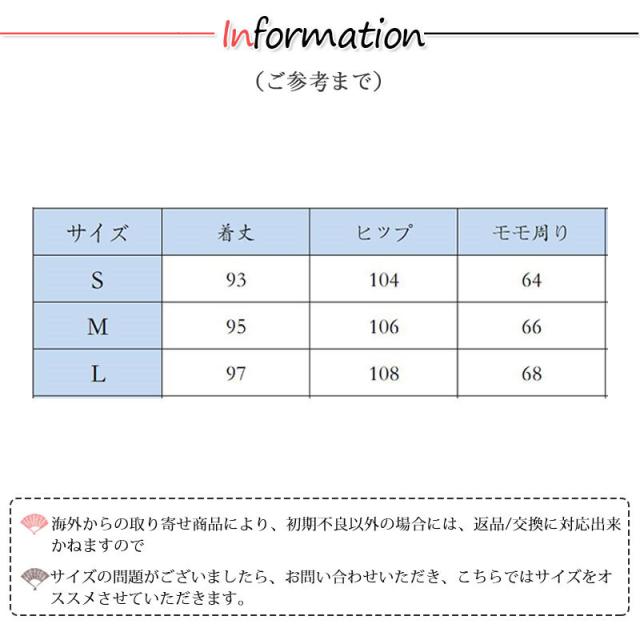 Information

（ご参考まで）

| サイズ | 着丈 | ヒップ | モモ周り |
|---|---|---|---|
| S | 93 | 104 | 64 |
| M | 95 | 106 | 66 |
| L | 97 | 108 | 68 |

海外からの取り寄せ商品により、初期不良以外の場合には、返品/交換に対応出来かねますので

サイズの問題がございましたら、お問い合わせいただき、こちらではサイズをオススメさせていただきます。